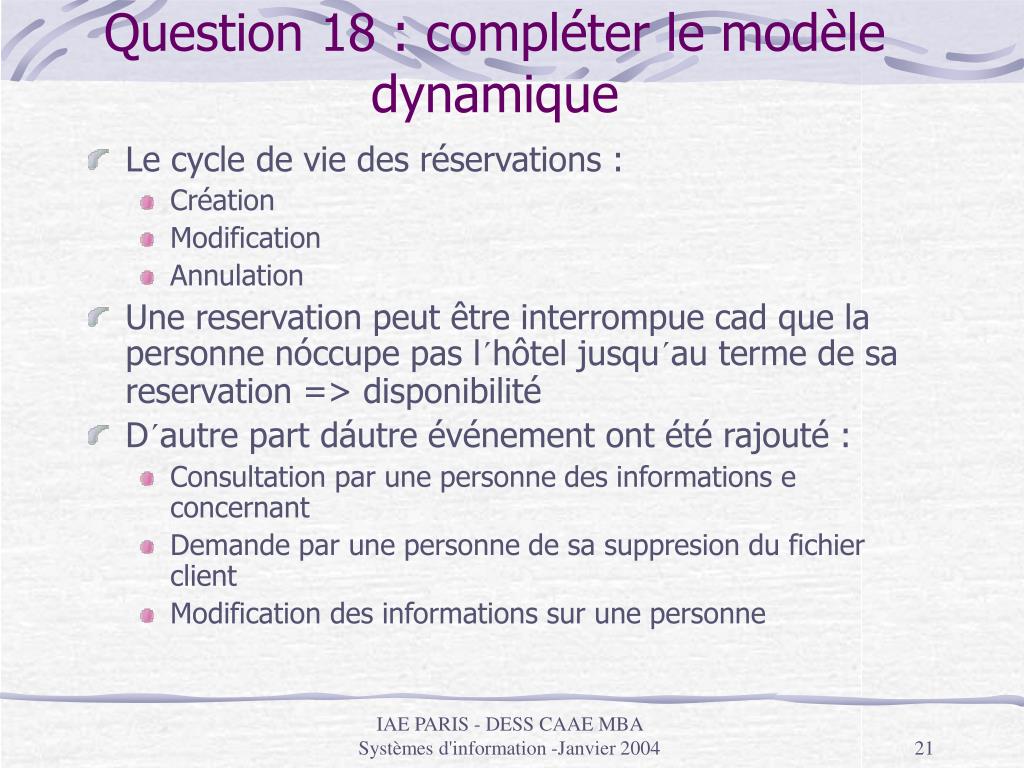 Question 18 : compléter le modèle dynamique

Le cycle de vie des réservations :

Création

Modification

Annulation

Une reservation peut être interrompue cad que la personne nóccupe pas l´hôtel jusqu´au terme de sa reservation => disponibilité

D´autre part dáutre événement ont été rajouté :

Consultation par une personne des informations e concernant

Demande par une personne de sa suppresion du fichier client

Modification des informations sur une personne

IAE PARIS - DESS CAAE MBA
Systèmes d'information -Janvier 2004

21